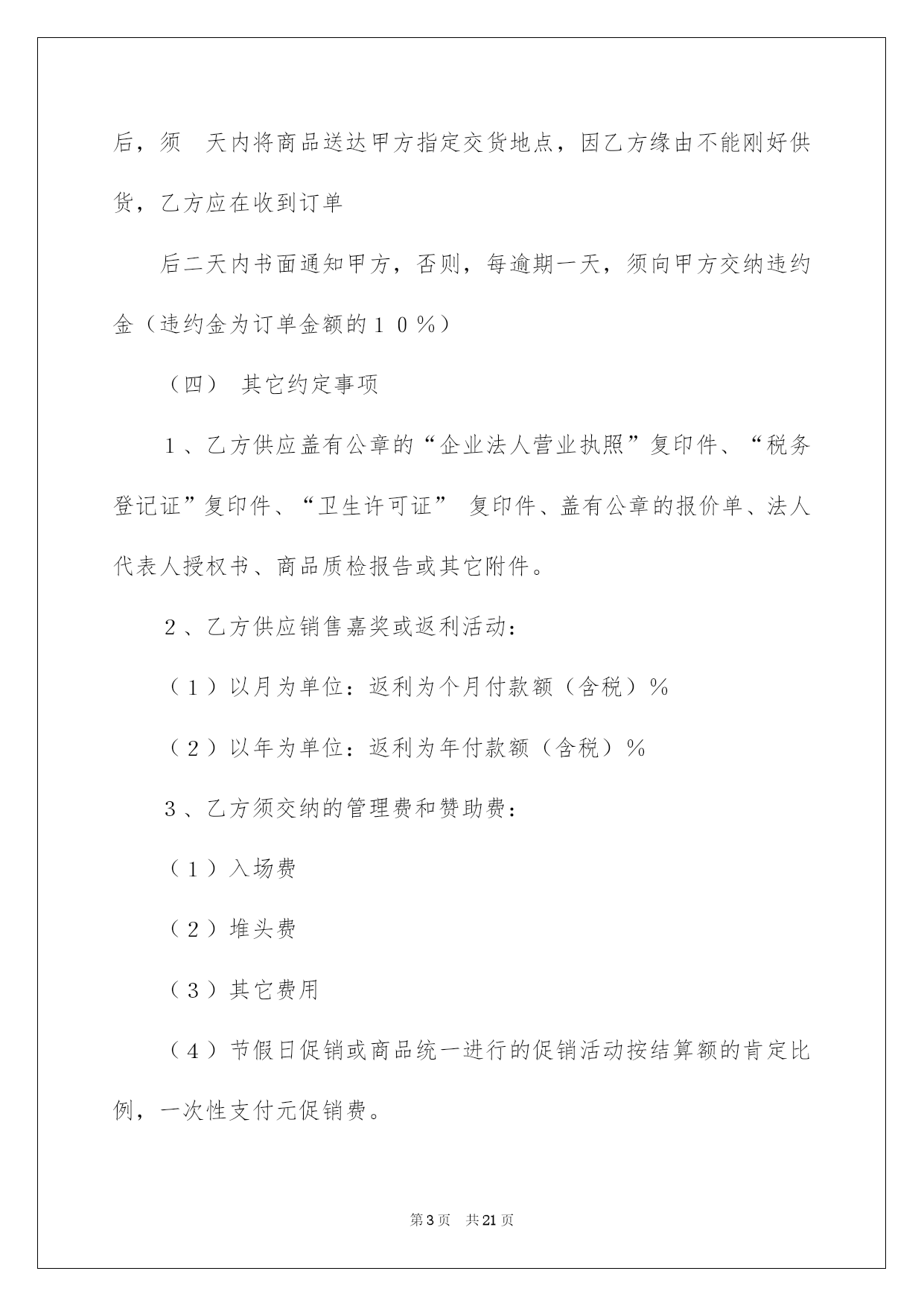 后，须 天内将商品送达甲方指定交货地点，因乙方缘由不能刚好供货，乙方应在收到订单

后二天内书面通知甲方，否则，每逾期一天，须向甲方交纳违约金（违约金为订单金额的１０％）

（四） 其它约定事项

１、乙方供应盖有公章的“企业法人营业执照”复印件、“税务登记证”复印件、“卫生许可证” 复印件、盖有公章的报价单、法人代表人授权书、商品质检报告或其它附件。

２、乙方供应销售嘉奖或返利活动：

（１）以月为单位：返利为个月付款额（含税）％

（２）以年为单位：返利为年付款额（含税）％

３、乙方须交纳的管理费和赞助费：

（１）入场费

（２）堆头费

（３）其它费用

（４）节假日促销或商品统一进行的促销活动按结算额的肯定比例，一次性支付元促销费。

第3页 共21页